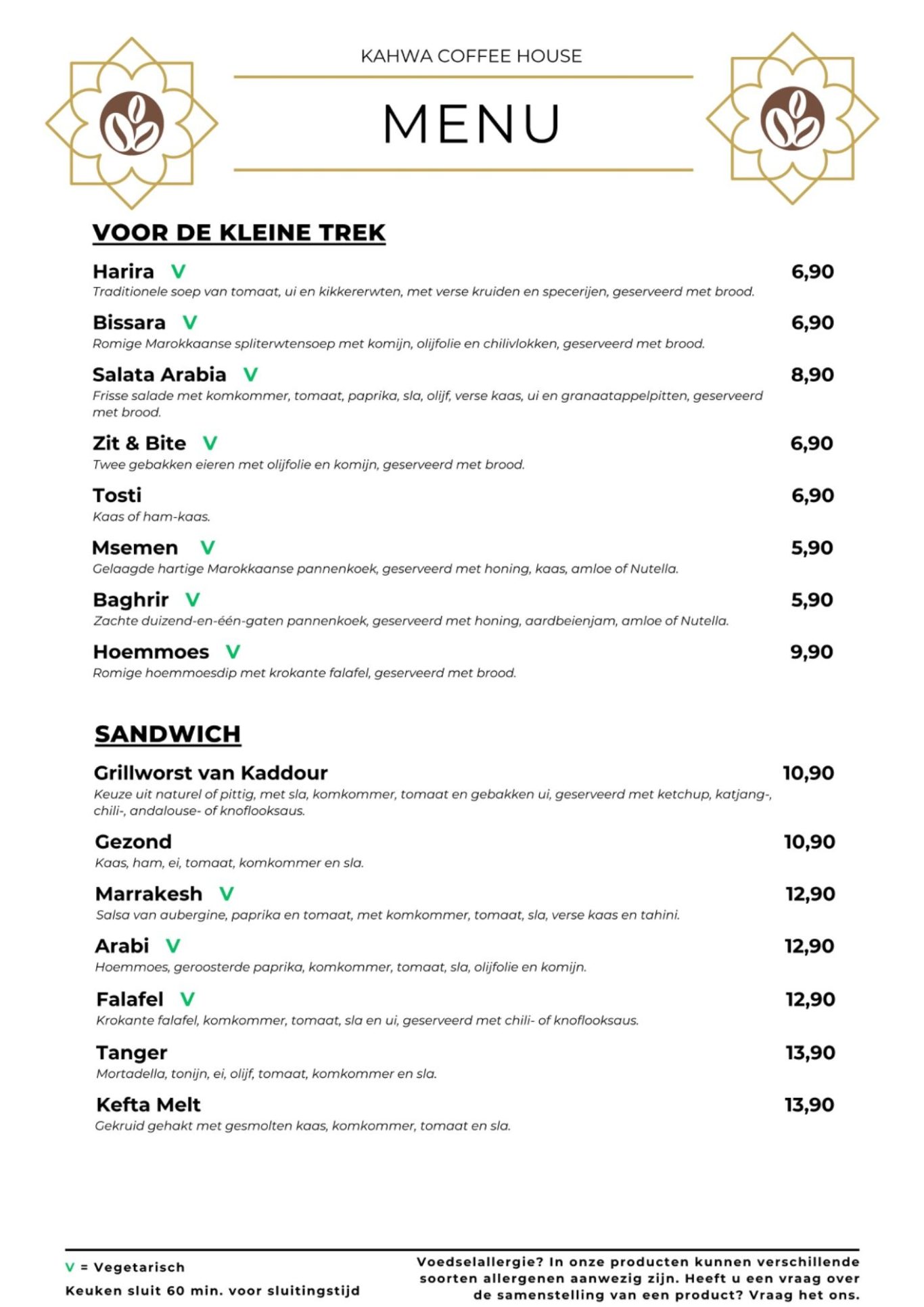 KAHWA COFFEE HOUSE

MENU

VOOR DE KLEINE TREK

Harira V 6,90
Traditionele soep van tomaat, ui en kikkererwten, met verse kruiden en specerijen, geserveerd met brood.

Bissara V 6,90
Romige Marokkaanse spliterwtensoep met komijn, olijfolie en chilivlokken, geserveerd met brood.

Salata Arabia V 8,90
Frisse salade met komkommer, tomaat, paprika, sla, olijf, verse kaas, ui en granaatappelpitten, geserveerd met brood.

Zit & Bite V 6,90
Twee gebakken eieren met olijfolie en komijn, geserveerd met brood.

Tosti 6,90
Kaas of ham-kaas.

Msemen V 5,90
Gelaagde hartige Marokkaanse pannenkoek, geserveerd met honing, kaas, amloe of Nutella.

Baghrir V 5,90
Zachte duizend-en-één-gaten pannenkoek, geserveerd met honing, aardbeienjam, amloe of Nutella.

Hoemmoes V 9,90
Romige hoemmoesdip met krokante falafel, geserveerd met brood.

SANDWICH

Grillworst van Kaddour 10,90
Keuze uit naturel of pittig, met sla, komkommer, tomaat en gebakken ui, geserveerd met ketchup, katjang-, chili-, andalouse- of knoflooksaus.

Gezond 10,90
Kaas, ham, ei, tomaat, komkommer en sla.

Marrakesh V 12,90
Salsa van aubergine, paprika en tomaat, met komkommer, tomaat, sla, verse kaas en tahini.

Arabi V 12,90
Hoemmoes, geroosterde paprika, komkommer, tomaat, sla, olijfolie en komijn.

Falafel V 12,90
Krokante falafel, komkommer, tomaat, sla en ui, geserveerd met chili- of knoflooksaus.

Tanger 13,90
Mortadella, tonijn, ei, olijf, tomaat, komkommer en sla.

Kefta Melt 13,90
Gekruid gehakt met gesmolten kaas, komkommer, tomaat en sla.

V = Vegetarisch
Keuken sluit 60 min. voor sluitingstijd

Voedselallergie? In onze producten kunnen verschillende soorten allergenen aanwezig zijn. Heeft u een vraag over de samenstelling van een product? Vraag het ons.